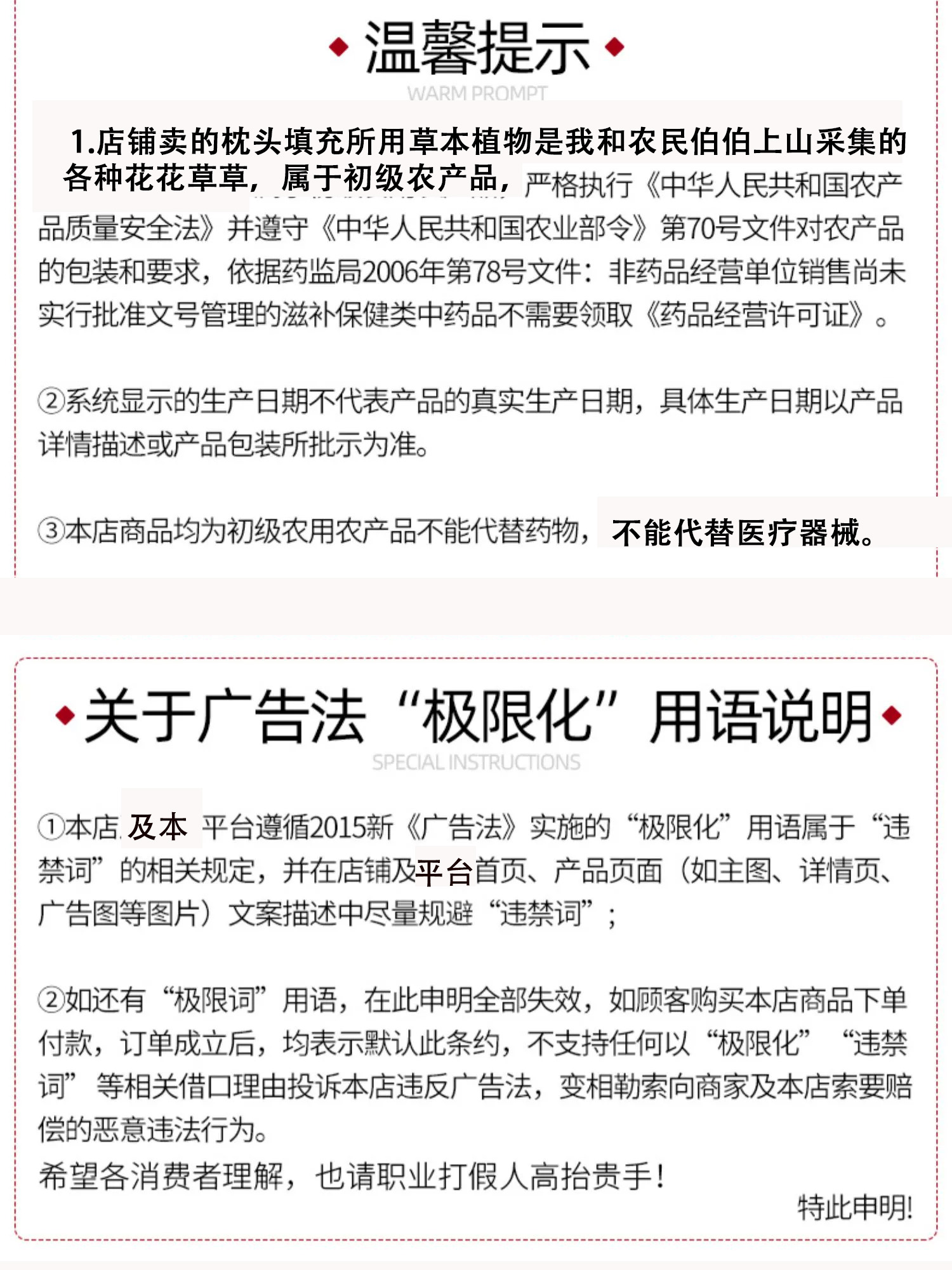 温馨提示

WARM PROMPT

1.店铺卖的枕头填充所用草本植物是我和农民伯伯上山采集的各种花花草草，属于初级农产品，严格执行《中华人民共和国农产品质量安全法》并遵守《中华人民共和国农业部令》第70号文件对农产品的包装和要求，依据药监局2006年第78号文件：非药品经营单位销售尚未实行批准文号管理的滋补保健类中药品不需要领取《药品经营许可证》。

②系统显示的生产日期不代表产品的真实生产日期，具体生产日期以产品详情描述或产品包装所批示为准。

③本店商品均为初级农用农产品不能代替药物，不能代替医疗器械。

关于广告法“极限化”用语说明

SPECIAL INSTRUCTIONS

①本店及本平台遵循2015新《广告法》实施的“极限化”用语属于“违禁词”的相关规定，并在店铺及平台首页、产品页面（如主图、详情页、广告图等图片）文案描述中尽量规避“违禁词”；

②如还有“极限词”用语，在此申明全部失效，如顾客购买本店商品下单付款，订单成立后，均表示默认此条约，不支持任何以“极限化”“违禁词”等相关借口理由投诉本店违反广告法，变相勒索向商家及本店索要赔偿的恶意违法行为。

希望各消费者理解，也请职业打假人高抬贵手！

特此申明!